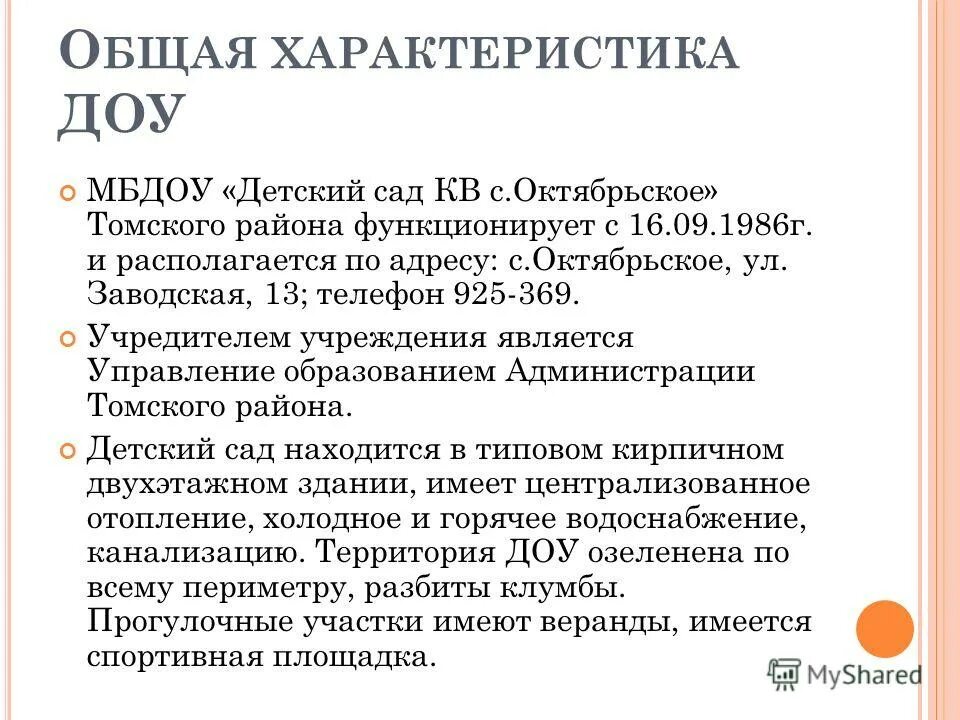 ОБЩАЯ ХАРАКТЕРИСТИКА ДОУ

МБДОУ «Детский сад КВ с.Октябрьское» Томского района функционирует с 16.09.1986г. и располагается по адресу: с.Октябрьское, ул. Заводская, 13; телефон 925-369.

Учредителем учреждения является Управление образованием Администрации Томского района.

Детский сад находится в типовом кирпичном двухэтажном здании, имеет централизованное отопление, холодное и горячее водоснабжение, канализацию. Территория ДОУ озеленена по всему периметру, разбиты клумбы. Прогулочные участки имеют веранды, имеется спортивная площадка.

MyShared